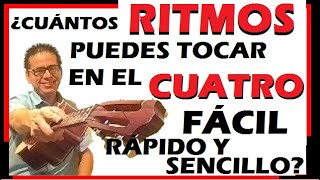 ¿CUÁNTOS RITMOS PUEDES TOCAR EN EL CUATRO FÁCIL RÁPIDO Y SENCILLO?